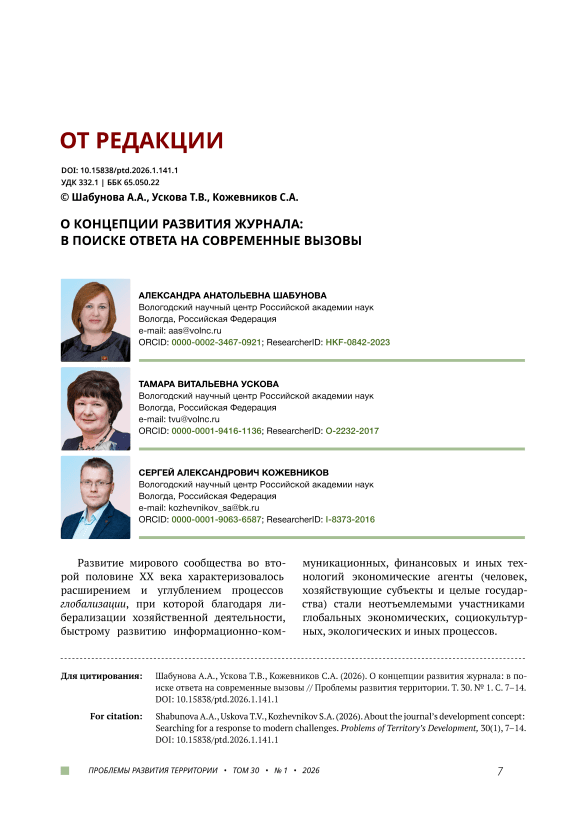 ОТ РЕДАКЦИИ

DOI: 10.15838/ptd.2026.1.141.1
УДК 332.1 | ББК 65.050.22
© Шабунова А.А., Ускова Т.В., Кожевников С.А.

О КОНЦЕПЦИИ РАЗВИТИЯ ЖУРНАЛА: В ПОИСКЕ ОТВЕТА НА СОВРЕМЕННЫЕ ВЫЗОВЫ

АЛЕКСАНДРА АНАТОЛЬЕВНА ШАБУНОВА
Вологодский научный центр Российской академии наук
Вологда, Российская Федерация
e-mail: aas@volnc.ru
ORCID: 0000-0002-3467-0921; ResearcherID: HKF-0842-2023

ТАМАРА ВИТАЛЬЕВНА УСКОВА
Вологодский научный центр Российской академии наук
Вологда, Российская Федерация
e-mail: tvu@volnc.ru
ORCID: 0000-0001-9416-1136; ResearcherID: O-2232-2017

СЕРГЕЙ АЛЕКСАНДРОВИЧ КОЖЕВНИКОВ
Вологодский научный центр Российской академии наук
Вологда, Российская Федерация
e-mail: kozhevnikov_sa@bk.ru
ORCID: 0000-0001-9063-6587; ResearcherID: I-8373-2016

Развитие мирового сообщества во второй половине XX века характеризовалось расширением и углублением процессов глобализации, при которой благодаря либерализации хозяйственной деятельности, быстрому развитию информационно-коммуникационных, финансовых и иных технологий экономические агенты (человек, хозяйствующие субъекты и целые государства) стали неотъемлемыми участниками глобальных экономических, социокультурных, экологических и иных процессов.

Для цитирования: Шабунова А.А., Ускова Т.В., Кожевников С.А. (2026). О концепции развития журнала: в поиске ответа на современные вызовы // Проблемы развития территории. Т. 30. № 1. С. 7–14. DOI: 10.15838/ptd.2026.1.141.1

For citation: Shabunova A.A., Uskova T.V., Kozhevnikov S.A. (2026). About the journal's development concept: Searching for a response to modern challenges. Problems of Territory's Development, 30(1), 7–14. DOI: 10.15838/ptd.2026.1.141.1

ПРОБЛЕМЫ РАЗВИТИЯ ТЕРРИТОРИИ • ТОМ 30 • № 1 • 2026

7